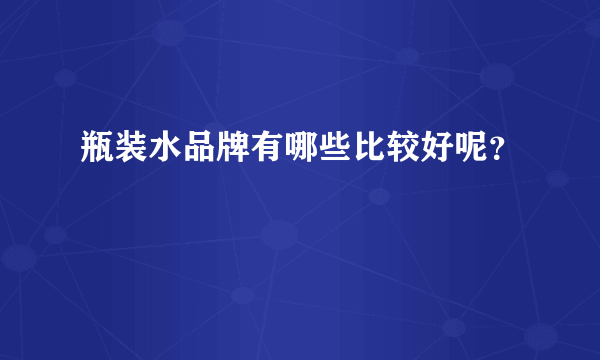 瓶装水品牌有哪些比较好呢？